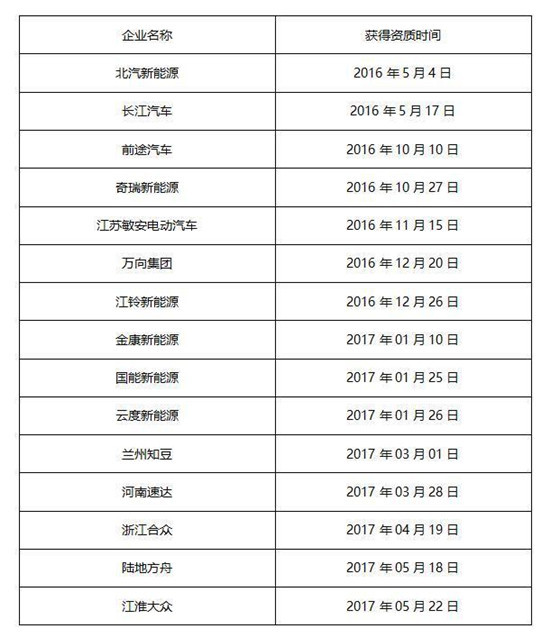 | 企业名称 | 获得资质时间 |
|---|---|
| 北汽新能源 | 2016 年 5 月 4 日 |
| 长江汽车 | 2016 年 5 月 17 日 |
| 前途汽车 | 2016 年 10 月 10 日 |
| 奇瑞新能源 | 2016 年 10 月 27 日 |
| 江苏敏安电动汽车 | 2016 年 11 月 15 日 |
| 万向集团 | 2016 年 12 月 20 日 |
| 江铃新能源 | 2016 年 12 月 26 日 |
| 金康新能源 | 2017 年 01 月 10 日 |
| 国能新能源 | 2017 年 01 月 25 日 |
| 云度新能源 | 2017 年 01 月 26 日 |
| 兰州知豆 | 2017 年 03 月 01 日 |
| 河南速达 | 2017 年 03 月 28 日 |
| 浙江合众 | 2017 年 04 月 19 日 |
| 陆地方舟 | 2017 年 05 月 18 日 |
| 江淮大众 | 2017 年 05 月 22 日 |